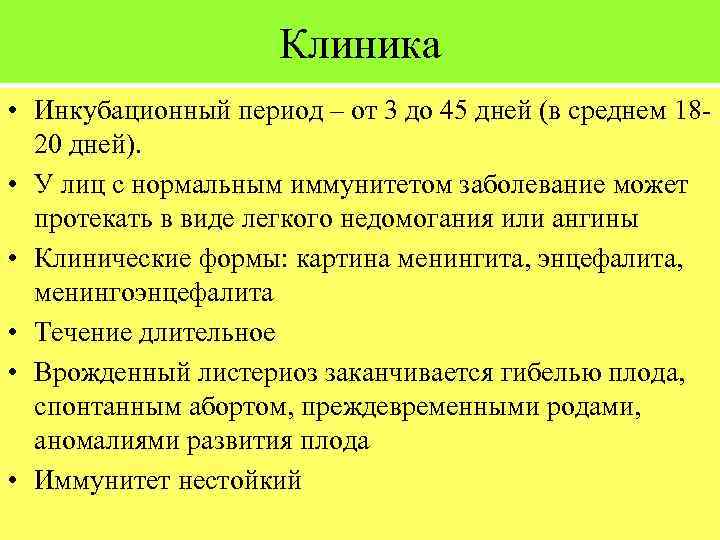 Клиника

• Инкубационный период – от 3 до 45 дней (в среднем 18-20 дней).
• У лиц с нормальным иммунитетом заболевание может протекать в виде легкого недомогания или ангины
• Клинические формы: картина менингита, энцефалита, менингоэнцефалита
• Течение длительное
• Врожденный листериоз заканчивается гибелью плода, спонтанным абортом, преждевременными родами, аномалиями развития плода
• Иммунитет нестойкий